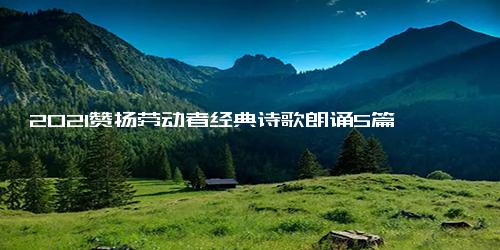 2021赞扬劳动者经典诗歌朗诵5篇